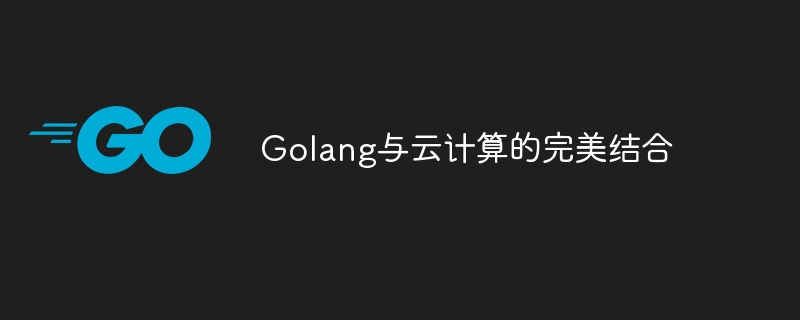 GO

Golang与云计算的完美结合